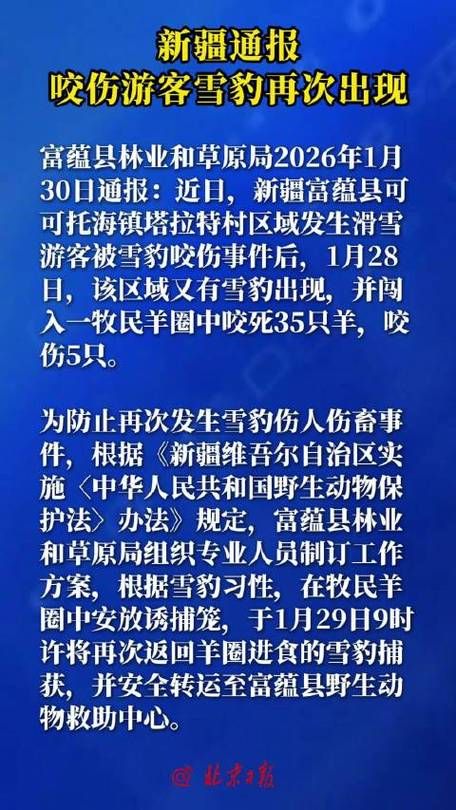 新疆通报
咬伤游客雪豹再次出现

富蕴县林业和草原局2026年1月30日通报：近日，新疆富蕴县可可托海镇塔拉特村区域发生滑雪游客被雪豹咬伤事件后，1月28日，该区域又有雪豹出现，并闯入一牧民羊圈中咬死35只羊，咬伤5只。

为防止再次发生雪豹伤人伤畜事件，根据《新疆维吾尔自治区实施〈中华人民共和国野生动物保护法〉办法》规定，富蕴县林业和草原局组织专业人员制订工作方案，根据雪豹习性，在牧民羊圈中安放诱捕笼，于1月29日9时许将再次返回羊圈进食的雪豹捕获，并安全转运至富蕴县野生动物救助中心。

@北京日报